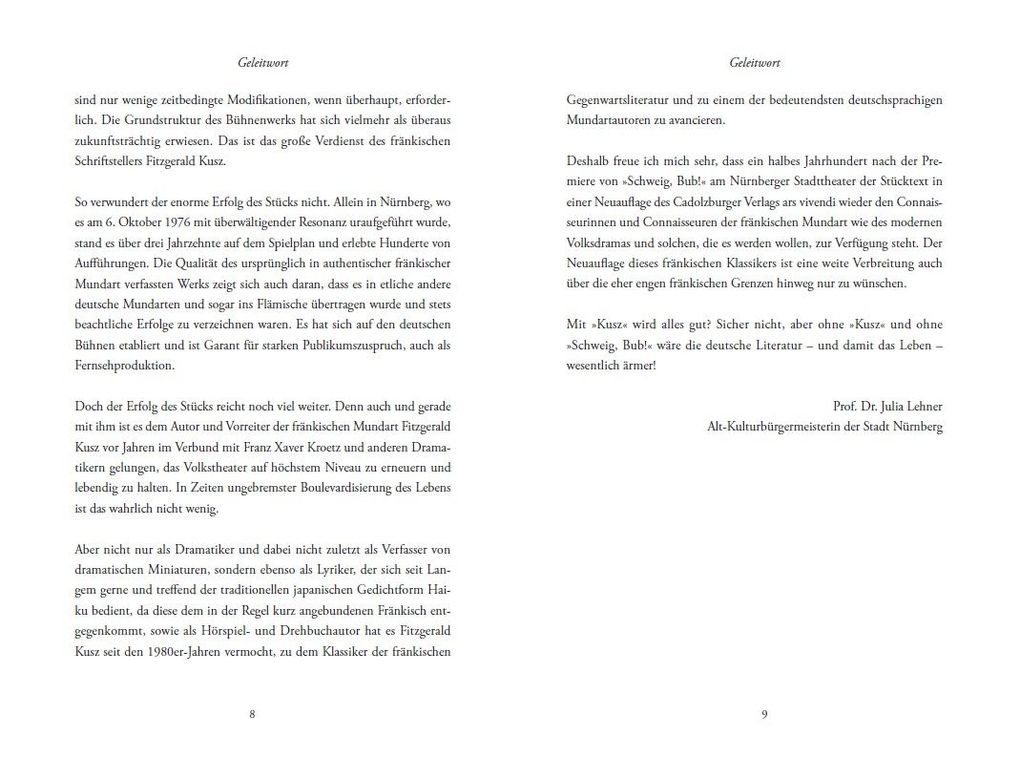 Geleitwort

sind nur wenige zeitbedingte Modifikationen, wenn überhaupt, erforderlich. Die Grundstruktur des Bühnenwerks hat sich vielmehr als überaus zukunftsträchtig erwiesen. Das ist das große Verdienst des fränkischen Schriftstellers Fitzgerald Kusz.

So verwundert der enorme Erfolg des Stücks nicht. Allein in Nürnberg, wo es am 6. Oktober 1976 mit überwältigender Resonanz uraufgeführt wurde, stand es über drei Jahrzehnte auf dem Spielplan und erlebte Hunderte von Aufführungen. Die Qualität des ursprünglich in authentischer fränkischer Mundart verfassten Werks zeigt sich auch daran, dass es in etliche andere deutsche Mundarten und sogar ins Flämische übertragen wurde und stets beachtliche Erfolge zu verzeichnen waren. Es hat sich auf den deutschen Bühnen etabliert und ist Garant für starken Publikumszuspruch, auch als Fernsehproduktion.

Doch der Erfolg des Stücks reicht noch viel weiter. Denn auch und gerade mit ihm ist es dem Autor und Vorreiter der fränkischen Mundart Fitzgerald Kusz vor Jahren im Verbund mit Franz Xaver Kroetz und anderen Dramatikern gelungen, das Volkstheater auf höchstem Niveau zu erneuern und lebendig zu halten. In Zeiten ungebremster Boulevardisierung des Lebens ist das wahrlich nicht wenig.

Aber nicht nur als Dramatiker und dabei nicht zuletzt als Verfasser von dramatischen Miniaturen, sondern ebenso als Lyriker, der sich seit Langem gerne und treffend der traditionellen japanischen Gedichtform Haiku bedient, da diese dem in der Regel kurz angebundenen Fränkisch entgegenkommt, sowie als Hörspiel- und Drehbuchautor hat es Fitzgerald Kusz seit den 1980er-Jahren vermocht, zu dem Klassiker der fränkischen

8

Geleitwort

Gegenwartsliteratur und zu einem der bedeutendsten deutschsprachigen Mundartautoren zu avancieren.

Deshalb freue ich mich sehr, dass ein halbes Jahrhundert nach der Premiere von »Schweig, Bub!« am Nürnberger Stadttheater der Stücktext in einer Neuauflage des Cadolzburger Verlags ars vivendi wieder den Connaisseurinnen und Connaisseuren der fränkischen Mundart wie des modernen Volksdramas und solchen, die es werden wollen, zur Verfügung steht. Der Neuauflage dieses fränkischen Klassikers ist eine weite Verbreitung auch über die eher engen fränkischen Grenzen hinweg nur zu wünschen.

Mit »Kusz« wird alles gut? Sicher nicht, aber ohne »Kusz« und ohne »Schweig, Bub!« wäre die deutsche Literatur – und damit das Leben – wesentlich ärmer!

Prof. Dr. Julia Lehner
Alt-Kulturbürgermeisterin der Stadt Nürnberg

9